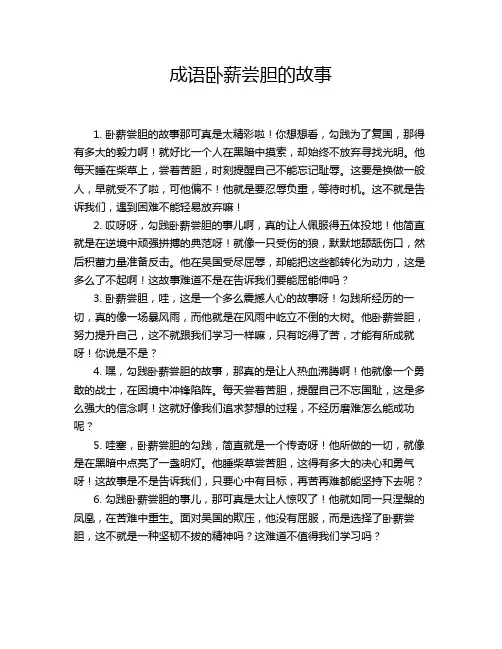 成语卧薪尝胆的故事

1. 卧薪尝胆的故事那可真是太精彩啦！你想想看，勾践为了复国，那得有多大的毅力啊！就好比一个人在黑暗中摸索，却始终不放弃寻找光明。他每天睡在柴草上，尝着苦胆，时刻提醒自己不能忘记耻辱。这要是换做一般人，早就受不了啦，可他偏不！他就是要忍辱负重，等待时机。这不就是告诉我们，遇到困难不能轻易放弃嘛！

2. 哎呀呀，勾践卧薪尝胆的事儿啊，真的让人佩服得五体投地！他简直就是在逆境中顽强拼搏的典范呀！就像一只受伤的狼，默默地舔舐伤口，然后积蓄力量准备反击。他在吴国受尽屈辱，却能把这些都转化为动力，这是多么了不起啊！这故事难道不是在告诉我们要能屈能伸吗？

3. 卧薪尝胆，哇，这是一个多么震撼人心的故事呀！勾践所经历的一切，真的像一场暴风雨，而他就是在风雨中屹立不倒的大树。他卧薪尝胆，努力提升自己，这不就跟我们学习一样嘛，只有吃得了苦，才能有所成就呀！你说是不是？

4. 嘿，勾践卧薪尝胆的故事，那真的是让人热血沸腾啊！他就像一个勇敢的战士，在困境中冲锋陷阵。每天尝着苦胆，提醒自己不忘国耻，这是多么强大的信念啊！这就好像我们追求梦想的过程，不经历磨难怎么能成功呢？

5. 哇塞，卧薪尝胆的勾践，简直就是一个传奇呀！他所做的一切，就像是在黑暗中点亮了一盏明灯。他睡柴草尝苦胆，这得有多大的决心和勇气呀！这故事是不是告诉我们，只要心中有目标，再苦再难都能坚持下去呢？

6. 勾践卧薪尝胆的事儿，那可真是太让人惊叹了！他就如同一只涅槃的凤凰，在苦难中重生。面对吴国的欺压，他没有屈服，而是选择了卧薪尝胆，这不就是一种坚韧不拔的精神吗？这难道不值得我们学习吗？